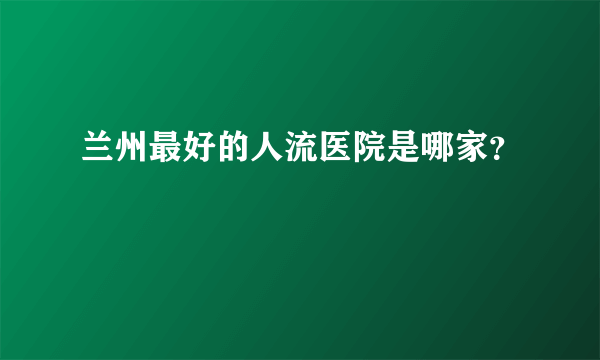 兰州最好的人流医院是哪家?